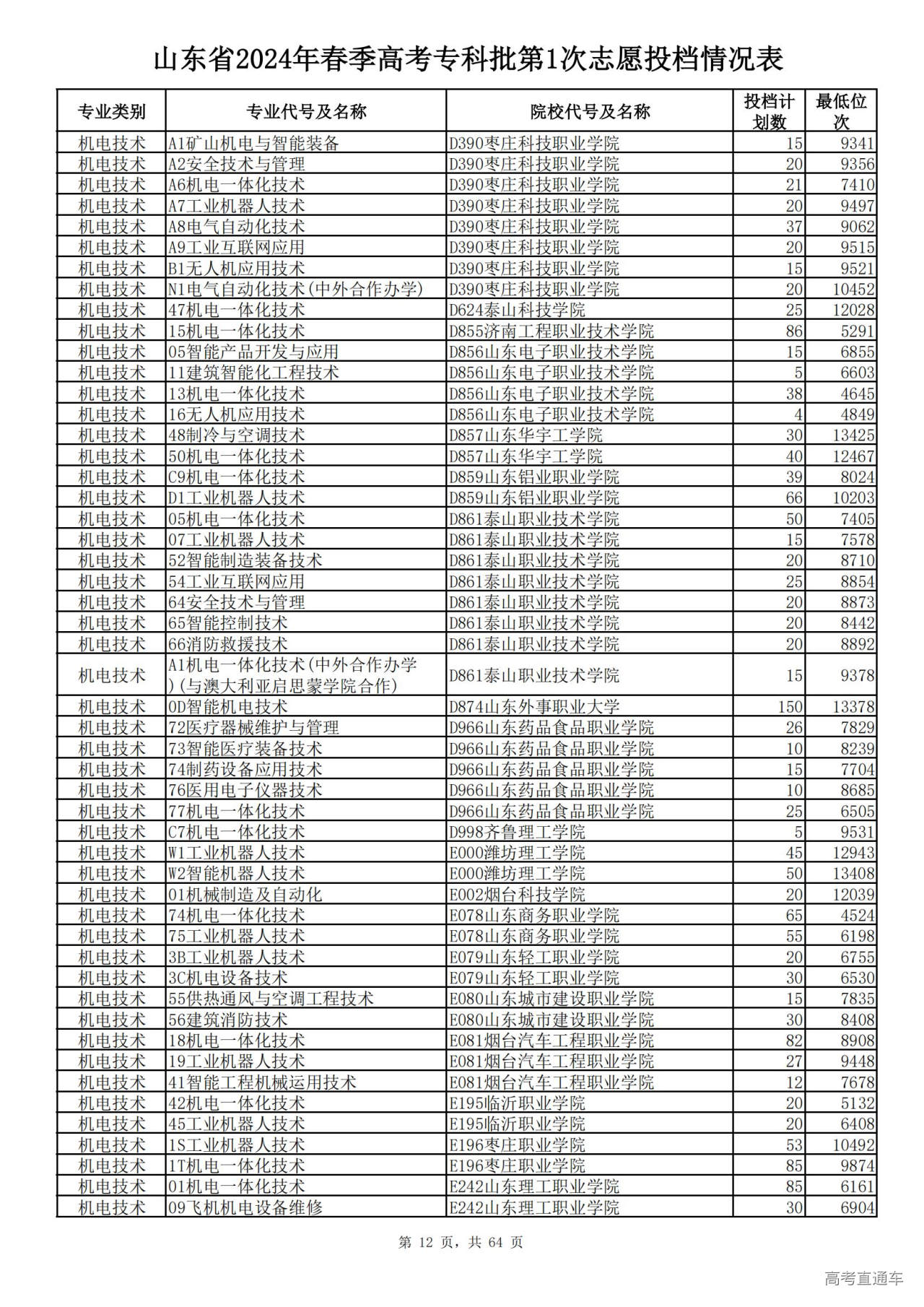 山东省2024年春季高考专科批第1次志愿投档情况表

| 专业类别 | 专业代号及名称 | 院校代号及名称 | 投档计划数 | 最低位次 |
|---|---|---|---|---|
| 机电技术 | A1矿山机电与智能装备 | D390枣庄科技职业学院 | 15 | 9341 |
| 机电技术 | A2安全技术与管理 | D390枣庄科技职业学院 | 20 | 9356 |
| 机电技术 | A6机电一体化技术 | D390枣庄科技职业学院 | 21 | 7410 |
| 机电技术 | A7工业机器人技术 | D390枣庄科技职业学院 | 20 | 9497 |
| 机电技术 | A8电气自动化技术 | D390枣庄科技职业学院 | 37 | 9062 |
| 机电技术 | A9工业互联网应用 | D390枣庄科技职业学院 | 20 | 9515 |
| 机电技术 | B1无人机应用技术 | D390枣庄科技职业学院 | 15 | 9521 |
| 机电技术 | N1电气自动化技术(中外合作办学) | D390枣庄科技职业学院 | 20 | 10452 |
| 机电技术 | 47机电一体化技术 | D624泰山科技学院 | 25 | 12028 |
| 机电技术 | 15机电一体化技术 | D855济南工程职业技术学院 | 86 | 5291 |
| 机电技术 | 05智能产品开发与应用 | D856山东电子职业技术学院 | 15 | 6855 |
| 机电技术 | 11建筑智能化工程技术 | D856山东电子职业技术学院 | 5 | 6603 |
| 机电技术 | 13机电一体化技术 | D856山东电子职业技术学院 | 38 | 4645 |
| 机电技术 | 16无人机应用技术 | D856山东电子职业技术学院 | 4 | 4849 |
| 机电技术 | 48制冷与空调技术 | D857山东华宇工学院 | 30 | 13425 |
| 机电技术 | 50机电一体化技术 | D857山东华宇工学院 | 40 | 12467 |
| 机电技术 | C9机电一体化技术 | D859山东铝业职业学院 | 39 | 8024 |
| 机电技术 | D1工业机器人技术 | D859山东铝业职业学院 | 66 | 10203 |
| 机电技术 | 05机电一体化技术 | D861泰山职业技术学院 | 50 | 7405 |
| 机电技术 | 07工业机器人技术 | D861泰山职业技术学院 | 15 | 7578 |
| 机电技术 | 52智能制造装备技术 | D861泰山职业技术学院 | 20 | 8710 |
| 机电技术 | 54工业互联网应用 | D861泰山职业技术学院 | 25 | 8854 |
| 机电技术 | 64安全技术与管理 | D861泰山职业技术学院 | 20 | 8873 |
| 机电技术 | 65智能控制技术 | D861泰山职业技术学院 | 20 | 8442 |
| 机电技术 | 66消防救援技术 | D861泰山职业技术学院 | 20 | 8892 |
| 机电技术 | A1机电一体化技术(中外合作办学)(与澳大利亚启思蒙学院合作) | D861泰山职业技术学院 | 15 | 9378 |
| 机电技术 | 0D智能机电技术 | D874山东外事职业大学 | 150 | 13378 |
| 机电技术 | 72医疗器械维护与管理 | D966山东药品食品职业学院 | 26 | 7829 |
| 机电技术 | 73智能医疗装备技术 | D966山东药品食品职业学院 | 10 | 8239 |
| 机电技术 | 74制药设备应用技术 | D966山东药品食品职业学院 | 15 | 7704 |
| 机电技术 | 76医用电子仪器技术 | D966山东药品食品职业学院 | 10 | 8685 |
| 机电技术 | 77机电一体化技术 | D966山东药品食品职业学院 | 25 | 6505 |
| 机电技术 | C7机电一体化技术 | D998齐鲁理工学院 | 5 | 9531 |
| 机电技术 | W1工业机器人技术 | E000潍坊理工学院 | 45 | 12943 |
| 机电技术 | W2智能机器人技术 | E000潍坊理工学院 | 50 | 13408 |
| 机电技术 | 01机械制造及自动化 | E002烟台科技学院 | 20 | 12039 |
| 机电技术 | 74机电一体化技术 | E078山东商务职业学院 | 65 | 4524 |
| 机电技术 | 75工业机器人技术 | E078山东商务职业学院 | 55 | 6198 |
| 机电技术 | 3B工业机器人技术 | E079山东轻工职业学院 | 20 | 6755 |
| 机电技术 | 3C机电设备技术 | E079山东轻工职业学院 | 30 | 6530 |
| 机电技术 | 55供热通风与空调工程技术 | E080山东城市建设职业学院 | 15 | 7835 |
| 机电技术 | 56建筑消防技术 | E080山东城市建设职业学院 | 30 | 8408 |
| 机电技术 | 18机电一体化技术 | E081烟台汽车工程职业学院 | 82 | 8908 |
| 机电技术 | 19工业机器人技术 | E081烟台汽车工程职业学院 | 27 | 9448 |
| 机电技术 | 41智能工程机械运用技术 | E081烟台汽车工程职业学院 | 12 | 7678 |
| 机电技术 | 42机电一体化技术 | E195临沂职业学院 | 20 | 5132 |
| 机电技术 | 45工业机器人技术 | E195临沂职业学院 | 20 | 6408 |
| 机电技术 | 1S工业机器人技术 | E196枣庄职业学院 | 53 | 10492 |
| 机电技术 | 1T机电一体化技术 | E196枣庄职业学院 | 85 | 9874 |
| 机电技术 | 01机电一体化技术 | E242山东理工职业学院 | 85 | 6161 |
| 机电技术 | 09飞机机电设备维修 | E242山东理工职业学院 | 30 | 6904 |

第 12 页，共 64 页

高考直通车